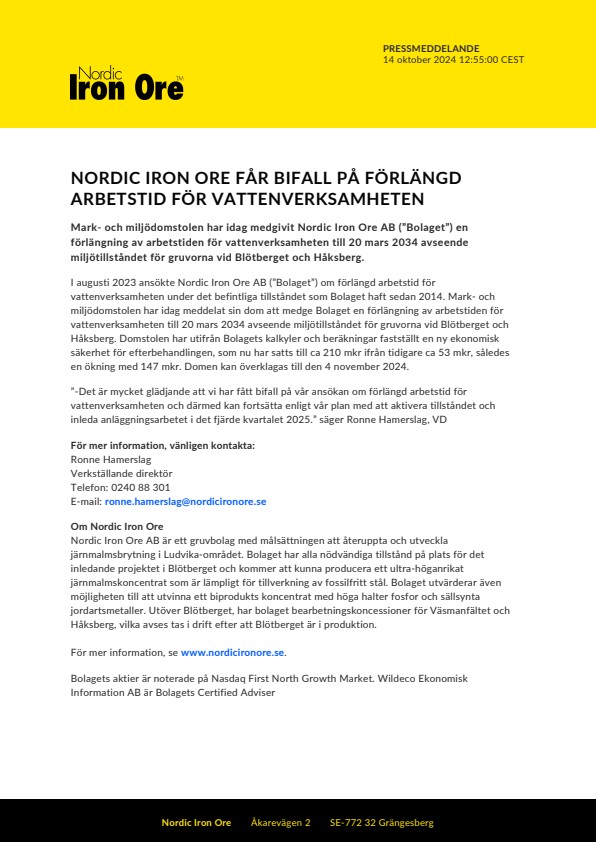 Nordic Iron Ore™

PRESSMEDDELANDE
14 oktober 2024 12:55:00 CEST

NORDIC IRON ORE FÅR BIFALL PÅ FÖRLÄNGD ARBETSTID FÖR VATTENVERKSAMHETEN

Mark- och miljödomstolen har idag medgivit Nordic Iron Ore AB ("Bolaget") en förlängning av arbetstiden för vattenverksamheten till 20 mars 2034 avseende miljötillståndet för gruvorna vid Blötberget och Håksberg.

I augusti 2023 ansökte Nordic Iron Ore AB ("Bolaget") om förlängd arbetstid för vattenverksamheten under det befintliga tillståndet som Bolaget haft sedan 2014. Mark- och miljödomstolen har idag meddelat sin dom att medge Bolaget en förlängning av arbetstiden för vattenverksamheten till 20 mars 2034 avseende miljötillståndet för gruvorna vid Blötberget och Håksberg. Domstolen har utifrån Bolagets kalkyler och beräkningar fastställt en ny ekonomisk säkerhet för efterbehandlingen, som nu har satts till ca 210 mkr ifrån tidigare ca 53 mkr, således en ökning med 147 mkr. Domen kan överklagas till den 4 november 2024.

"-Det är mycket glädjande att vi har fått bifall på vår ansökan om förlängd arbetstid för vattenverksamheten och därmed kan fortsätta enligt vår plan med att aktivera tillståndet och inleda anläggningsarbetet i det fjärde kvartalet 2025." säger Ronne Hamerslag, VD

För mer information, vänligen kontakta:
Ronne Hamerslag
Verkställande direktör
Telefon: 0240 88 301
E-mail: ronne.hamerslag@nordicironore.se

Om Nordic Iron Ore
Nordic Iron Ore AB är ett gruvbolag med målsättningen att återuppta och utveckla järnmalmsbrytning i Ludvika-området. Bolaget har alla nödvändiga tillstånd på plats för det inledande projektet i Blötberget och kommer att kunna producera ett ultra-höganrikat järnmalmskoncentrat som är lämpligt för tillverkning av fossilfritt stål. Bolaget utvärderar även möjligheten till att utvinna ett biprodukts koncentrat med höga halter fosfor och sällsynta jordartsmetaller. Utöver Blötberget, har bolaget bearbetningskoncessioner för Väsmanfältet och Håksberg, vilka avses tas i drift efter att Blötberget är i produktion.

För mer information, se www.nordicironore.se.

Bolagets aktier är noterade på Nasdaq First North Growth Market. Wildeco Ekonomisk Information AB är Bolagets Certified Adviser

Nordic Iron Ore    Åkarevägen 2    SE-772 32 Grängesberg